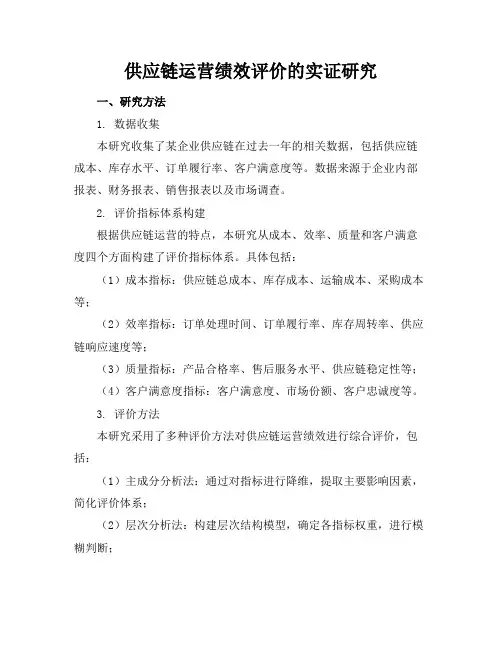 供应链运营绩效评价的实证研究

一、研究方法

1. 数据收集

本研究收集了某企业供应链在过去一年的相关数据，包括供应链成本、库存水平、订单履行率、客户满意度等。数据来源于企业内部报表、财务报表、销售报表以及市场调查。

2. 评价指标体系构建

根据供应链运营的特点，本研究从成本、效率、质量和客户满意度四个方面构建了评价指标体系。具体包括：

（1）成本指标：供应链总成本、库存成本、运输成本、采购成本等；

（2）效率指标：订单处理时间、订单履行率、库存周转率、供应链响应速度等；

（3）质量指标：产品合格率、售后服务水平、供应链稳定性等；

（4）客户满意度指标：客户满意度、市场份额、客户忠诚度等。

3. 评价方法

本研究采用了多种评价方法对供应链运营绩效进行综合评价，包括：

（1）主成分分析法：通过对指标进行降维，提取主要影响因素，简化评价体系；

（2）层次分析法：构建层次结构模型，确定各指标权重，进行模糊判断；